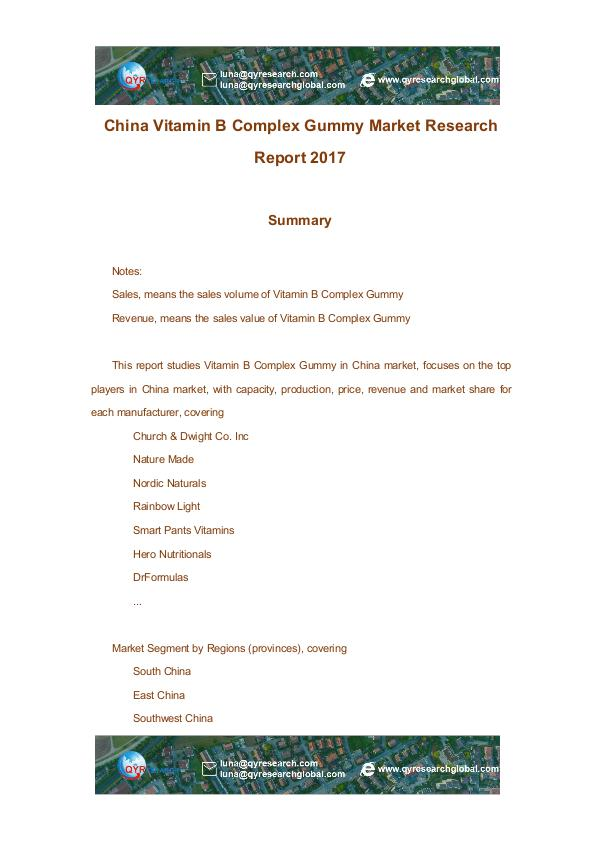 QYR
luna@qyresearch.com
luna@qyresearchglobal.com
www.qyresearchglobal.com

China Vitamin B Complex Gummy Market Research Report 2017

Summary

Notes:

Sales, means the sales volume of Vitamin B Complex Gummy

Revenue, means the sales value of Vitamin B Complex Gummy

This report studies Vitamin B Complex Gummy in China market, focuses on the top players in China market, with capacity, production, price, revenue and market share for each manufacturer, covering

Church & Dwight Co. Inc

Nature Made

Nordic Naturals

Rainbow Light

Smart Pants Vitamins

Hero Nutritionals

DrFormulas

...

Market Segment by Regions (provinces), covering

South China

East China

Southwest China

QYR
luna@qyresearch.com
luna@qyresearchglobal.com
www.qyresearchglobal.com